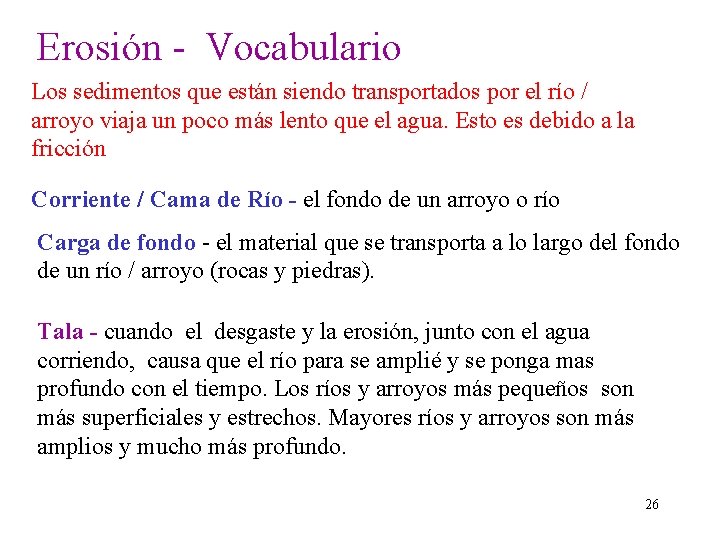 Erosión - Vocabulario

Los sedimentos que están siendo transportados por el río / arroyo viaja un poco más lento que el agua. Esto es debido a la fricción

Corriente / Cama de Río - el fondo de un arroyo o río

Carga de fondo - el material que se transporta a lo largo del fondo de un río / arroyo (rocas y piedras).

Tala - cuando el desgaste y la erosión, junto con el agua corriendo, causa que el río para se amplié y se ponga mas profundo con el tiempo. Los ríos y arroyos más pequeños son más superficiales y estrechos. Mayores ríos y arroyos son más amplios y mucho más profundo.

26